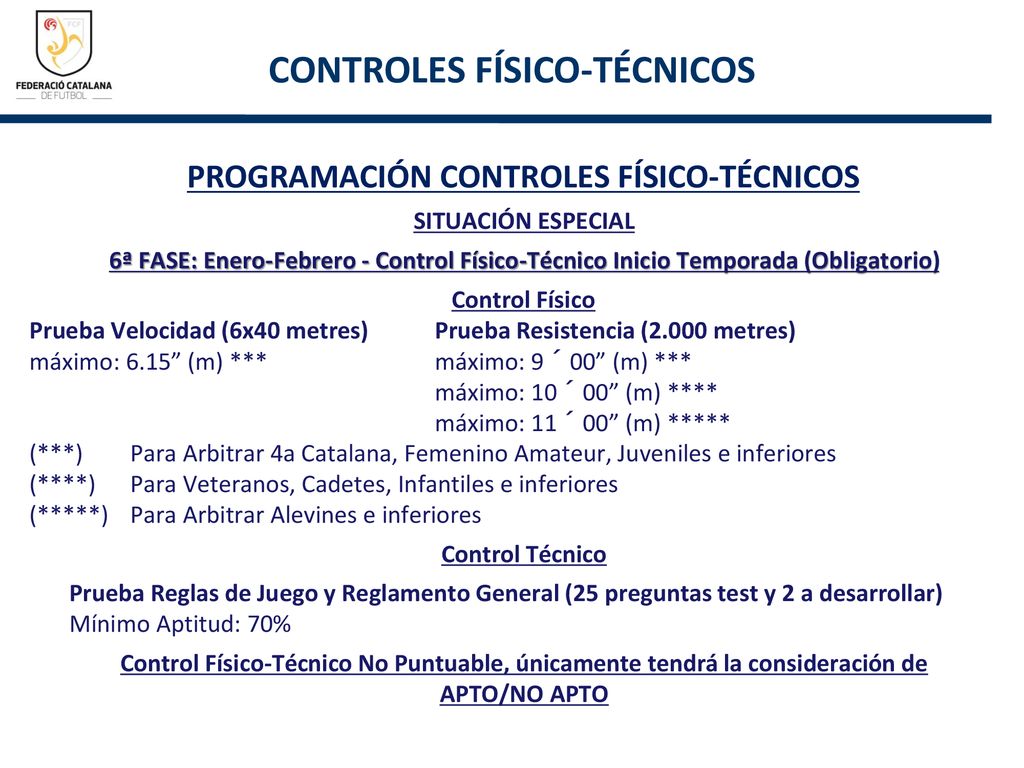 FCF
FEDERACIÓ CATALANA DE FUTBOL

CONTROLES FÍSICO-TÉCNICOS

PROGRAMACIÓN CONTROLES FÍSICO-TÉCNICOS

SITUACIÓN ESPECIAL

6ª FASE: Enero-Febrero - Control Físico-Técnico Inicio Temporada (Obligatorio)

Control Físico

Prueba Velocidad (6x40 metres)
máximo: 6.15” (m) ***

Prueba Resistencia (2.000 metres)
máximo: 9 ´ 00” (m) ***
máximo: 10 ´ 00” (m) ****
máximo: 11 ´ 00” (m) *****

(***) Para Arbitrar 4a Catalana, Femenino Amateur, Juveniles e inferiores
(****) Para Veteranos, Cadetes, Infantiles e inferiores
(*****) Para Arbitrar Alevines e inferiores

Control Técnico

Prueba Reglas de Juego y Reglamento General (25 preguntas test y 2 a desarrollar)
Mínimo Aptitud: 70%

Control Físico-Técnico No Puntuable, únicamente tendrá la consideración de APTO/NO APTO